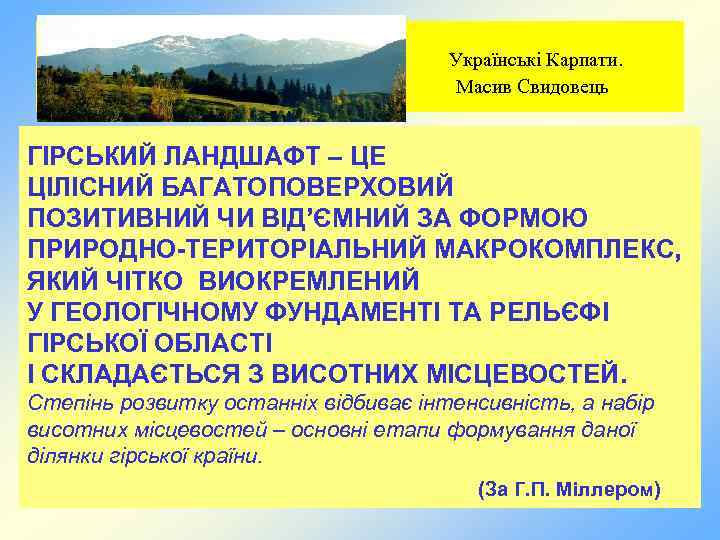 Українські Карпати. Масив Свидовець

ГІРСЬКИЙ ЛАНДШАФТ – ЦЕ ЦІЛІСНИЙ БАГАТОПОВЕРХОВИЙ ПОЗИТИВНИЙ ЧИ ВІД'ЄМНИЙ ЗА ФОРМОЮ ПРИРОДНО-ТЕРИТОРІАЛЬНИЙ МАКРОКОМПЛЕКС, ЯКИЙ ЧІТКО ВИОКРЕМЛЕНИЙ У ГЕОЛОГІЧНОМУ ФУНДАМЕНТІ ТА РЕЛЬЄФІ ГІРСЬКОЇ ОБЛАСТІ І СКЛАДАЄТЬСЯ З ВИСОТНИХ МІСЦЕВОСТЕЙ.
Степінь розвитку останніх відбиває інтенсивність, а набір висотних місцевостей – основні етапи формування даної ділянки гірської країни.

(За Г.П. Міллером)